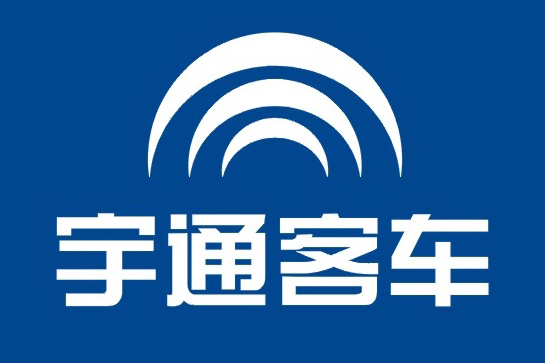 宇通客车